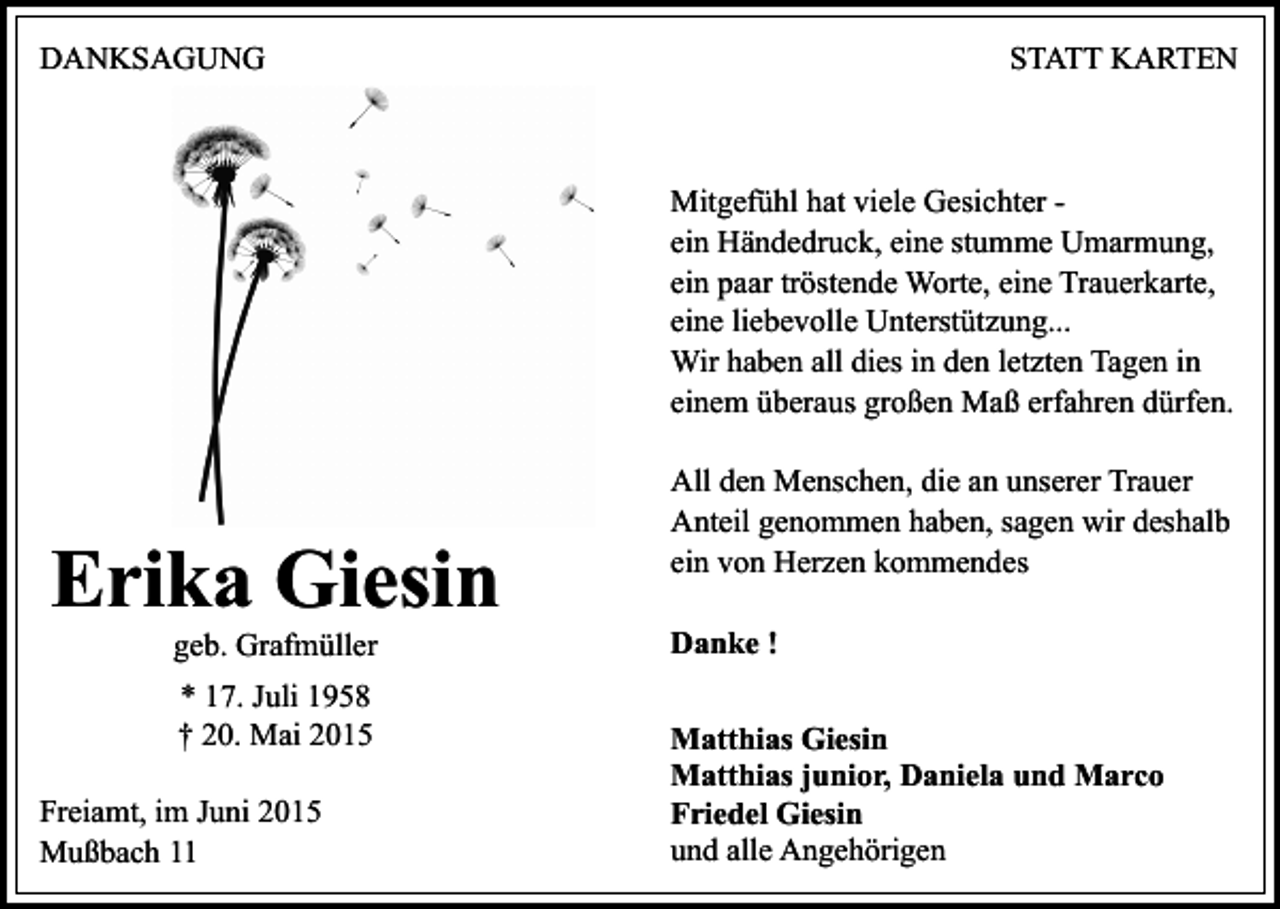 DANKSAGUNG

STATT KARTEN

Erika Giesin

geb. Grafmüller

* 17. Juli 1958
† 20. Mai 2015

Freiamt, im Juni 2015
Mußbach 11

Mitgefühl hat viele Gesichter - ein Händedruck, eine stumme Umarmung, ein paar tröstende Worte, eine Trauerkarte, eine liebevolle Unterstützung... Wir haben all dies in den letzten Tagen in einem überaus großen Maß erfahren dürfen.

All den Menschen, die an unserer Trauer Anteil genommen haben, sagen wir deshalb ein von Herzen kommendes

Danke !

Matthias Giesin
Matthias junior, Daniela und Marco
Friedel Giesin
und alle Angehörigen